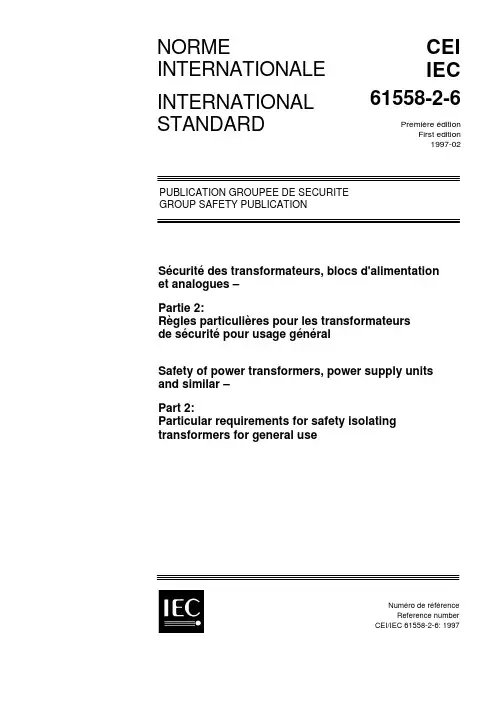 NORME INTERNATIONALE

INTERNATIONAL STANDARD

CEI
IEC
61558-2-6

Première édition
First edition
1997-02

PUBLICATION GROUPEE DE SECURITE
GROUP SAFETY PUBLICATION

Sécurité des transformateurs, blocs d'alimentation et analogues –

Partie 2:
Règles particulières pour les transformateurs de sécurité pour usage général

Safety of power transformers, power supply units and similar –

Part 2:
Particular requirements for safety isolating transformers for general use

IEC

Numéro de référence
Reference number
CEI/IEC 61558-2-6: 1997